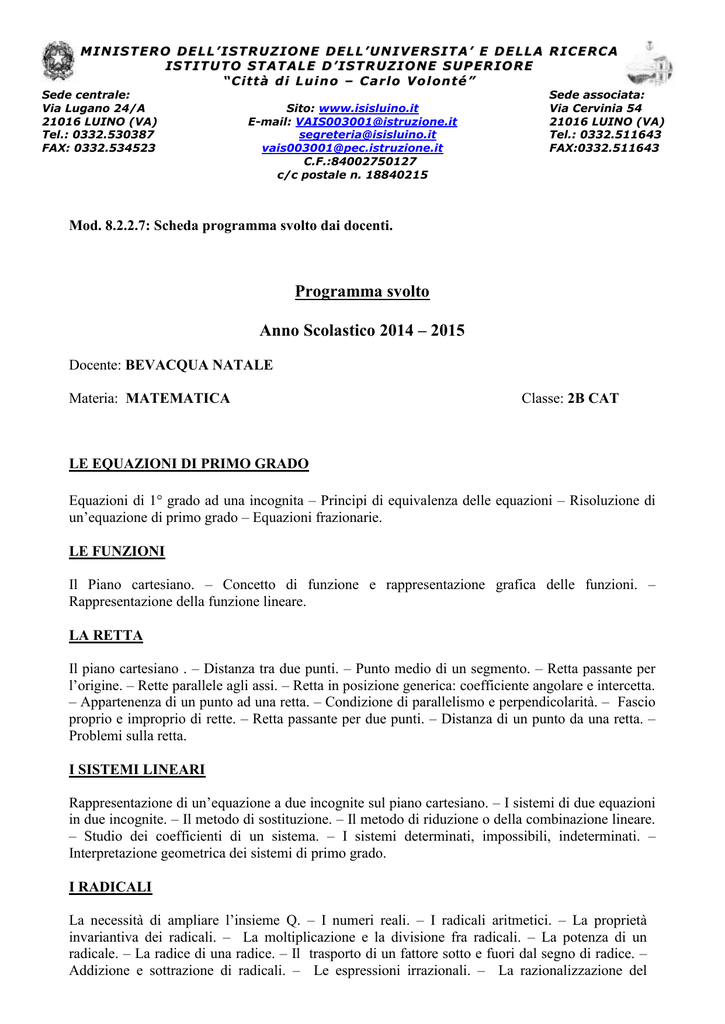 MINISTERO DELL'ISTRUZIONE DELL'UNIVERSITA' E DELLA RICERCA
ISTITUTO STATALE D'ISTRUZIONE SUPERIORE
"Città di Luino – Carlo Volonté"

Sede centrale:
Via Lugano 24/A
21016 LUINO (VA)
Tel.: 0332.530387
FAX: 0332.534523

Sito: www.isisluino.it
E-mail: VAIS003001@istruzione.it
segreteria@isisluino.it
vais003001@pec.istruzione.it
C.F.:84002750127
c/c postale n. 18840215

Sede associata:
Via Cervinia 54
21016 LUINO (VA)
Tel.: 0332.511643
FAX:0332.511643

Mod. 8.2.2.7: Scheda programma svolto dai docenti.

Programma svolto

Anno Scolastico 2014 – 2015

Docente: BEVACQUA NATALE

Materia: MATEMATICA

Classe: 2B CAT

LE EQUAZIONI DI PRIMO GRADO

Equazioni di 1° grado ad una incognita – Principi di equivalenza delle equazioni – Risoluzione di un'equazione di primo grado – Equazioni frazionarie.

LE FUNZIONI

Il Piano cartesiano. – Concetto di funzione e rappresentazione grafica delle funzioni. – Rappresentazione della funzione lineare.

LA RETTA

Il piano cartesiano . – Distanza tra due punti. – Punto medio di un segmento. – Retta passante per l'origine. – Rette parallele agli assi. – Retta in posizione generica: coefficiente angolare e intercetta. – Appartenenza di un punto ad una retta. – Condizione di parallelismo e perpendicolarità. – Fascio proprio e improprio di rette. – Retta passante per due punti. – Distanza di un punto da una retta. – Problemi sulla retta.

I SISTEMI LINEARI

Rappresentazione di un'equazione a due incognite sul piano cartesiano. – I sistemi di due equazioni in due incognite. – Il metodo di sostituzione. – Il metodo di riduzione o della combinazione lineare. – Studio dei coefficienti di un sistema. – I sistemi determinati, impossibili, indeterminati. – Interpretazione geometrica dei sistemi di primo grado.

I RADICALI

La necessità di ampliare l'insieme Q. – I numeri reali. – I radicali aritmetici. – La proprietà invariantiva dei radicali. – La moltiplicazione e la divisione fra radicali. – La potenza di un radicale. – La radice di una radice. – Il trasporto di un fattore sotto e fuori dal segno di radice. – Addizione e sottrazione di radicali. – Le espressioni irrazionali. – La razionalizzazione del